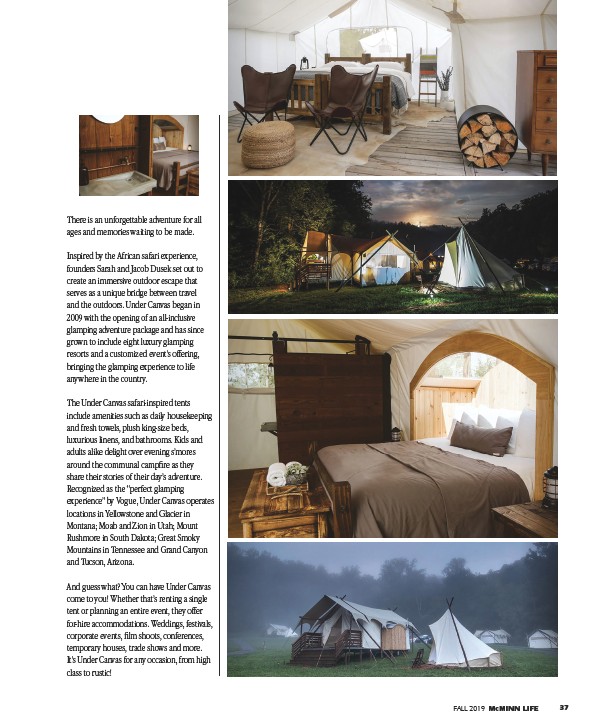 There is an unforgettable adventure for all ages and memories waiting to be made.

Inspired by the African safari experience, founders Sarah and Jacob Dusek set out to create an immersive outdoor escape that serves as a unique bridge between travel and the outdoors. Under Canvas began in 2009 with the opening of an all-inclusive glamping adventure package and has since grown to include eight luxury glamping resorts and a customized event's offering, bringing the glamping experience to life anywhere in the country.

The Under Canvas safari-inspired tents include amenities such as daily housekeeping and fresh towels, plush king-size beds, luxurious linens, and bathrooms. Kids and adults alike delight over evening s'mores around the communal campfire as they share their stories of their day's adventure. Recognized as the "perfect glamping experience" by Vogue, Under Canvas operates locations in Yellowstone and Glacier in Montana; Moab and Zion in Utah; Mount Rushmore in South Dakota; Great Smoky Mountains in Tennessee and Grand Canyon and Tucson, Arizona.

And guess what? You can have Under Canvas come to you! Whether that's renting a single tent or planning an entire event, they offer for-hire accommodations. Weddings, festivals, corporate events, film shoots, conferences, temporary houses, trade shows and more. It's Under Canvas for any occasion, from high class to rustic!

FALL 2019 McMINN LIFE 37